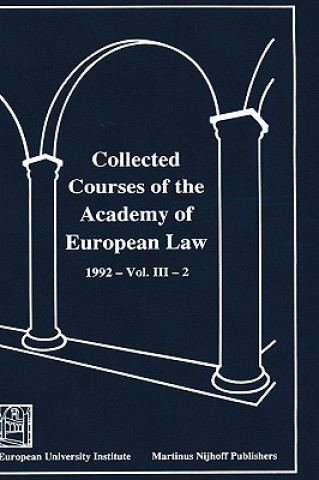 Collected Courses of the Academy of European Law

1992 – Vol. III – 2

European University Institute

Martinus Nijhoff Publishers